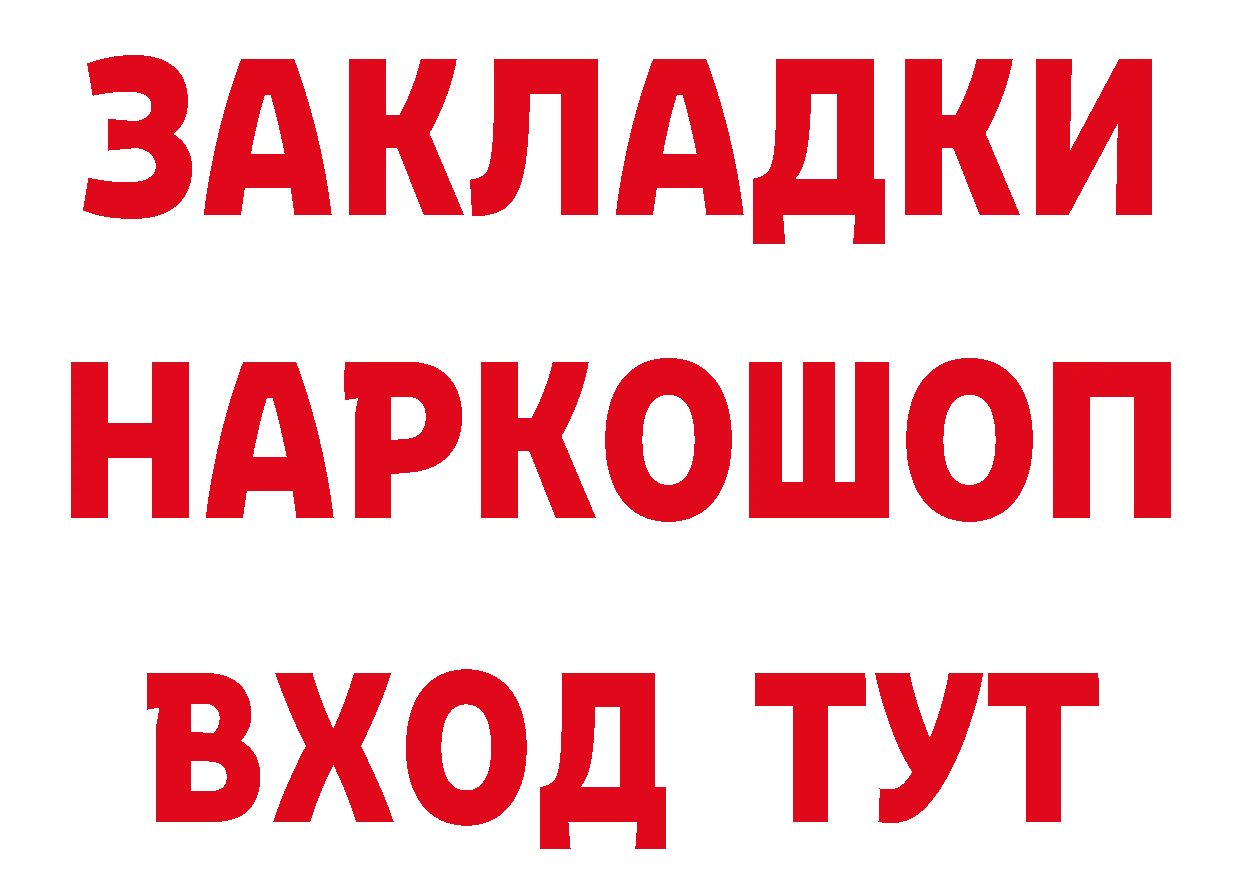 ЗАКЛАДКИ
НАРКОШОП
ВХОД ТУТ